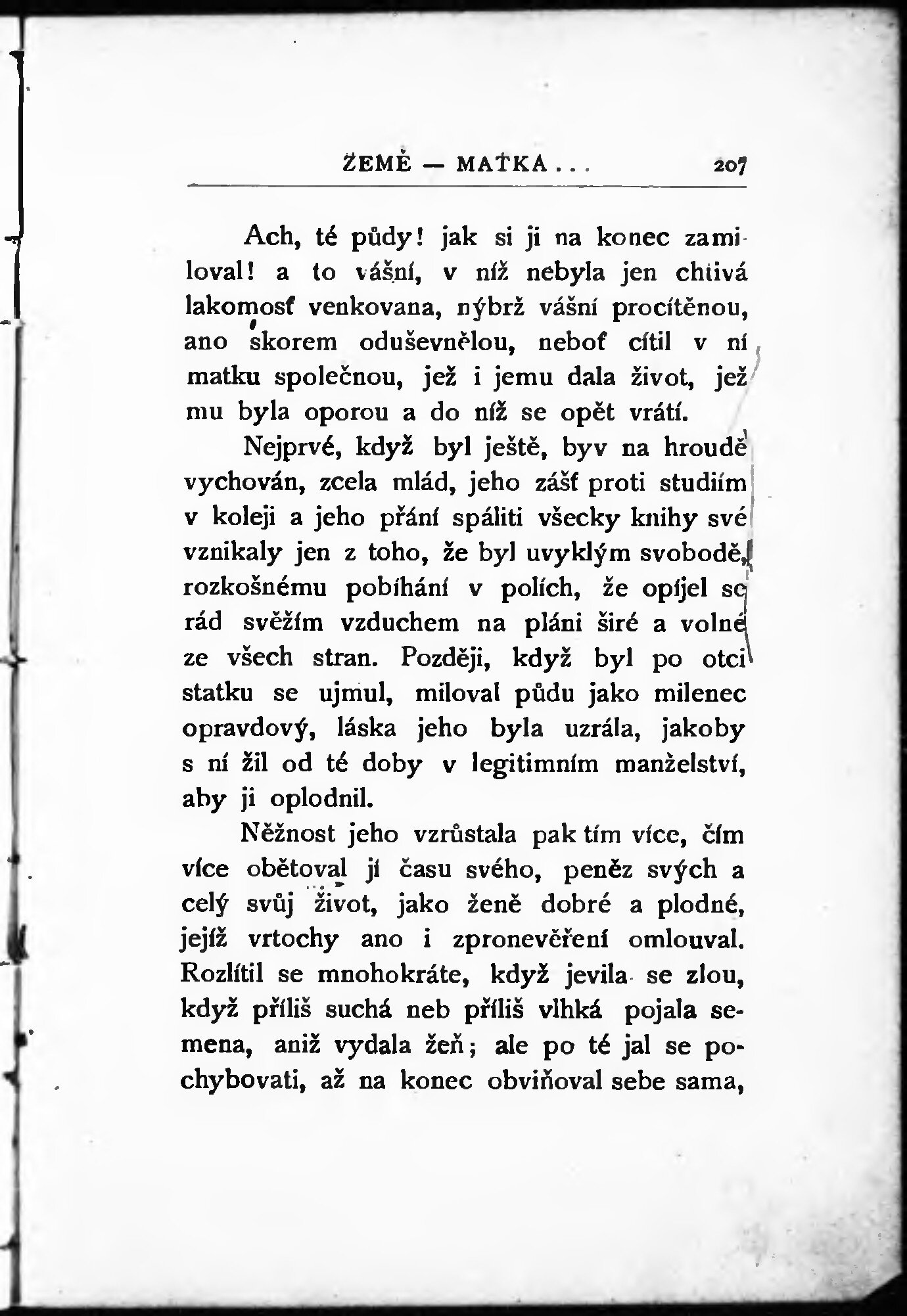 ŽEMĚ — MAŤKA . . . 207

Ach, té půdy! jak si ji na konec zamiloval! a to vášní, v níž nebyla jen chtivá lakomosť venkovana, nýbrž vášní procítěnou, ano skorem oduševnělou, neboť cítil v ní matku společnou, jež i jemu dala život, jež mu byla oporou a do níž se opět vrátí.

Nejprvé, když byl ještě, byv na hroudě vychován, zcela mlád, jeho zášť proti studiím v koleji a jeho přání spáliti všecky knihy své vznikaly jen z toho, že byl uvyklým svobodě, rozkošnému pobíhání v polích, že opíjel se rád svěžím vzduchem na pláni širé a volné ze všech stran. Později, když byl po otci statku se ujmul, miloval půdu jako milenec opravdový, láska jeho byla uzrála, jakoby s ní žil od té doby v legitimním manželství, aby ji oplodnil.

Něžnost jeho vzrůstala pak tím více, čím více obětoval jí času svého, peněz svých a celý svůj život, jako ženě dobré a plodné, jejíž vrtochy ano i zpronevěření omlouval. Rozlítil se mnohokráte, když jevila se zlou, když příliš suchá neb příliš vlhká pojala semena, aniž vydala žeň; ale po té jal se pochybovati, až na konec obviňoval sebe sama,